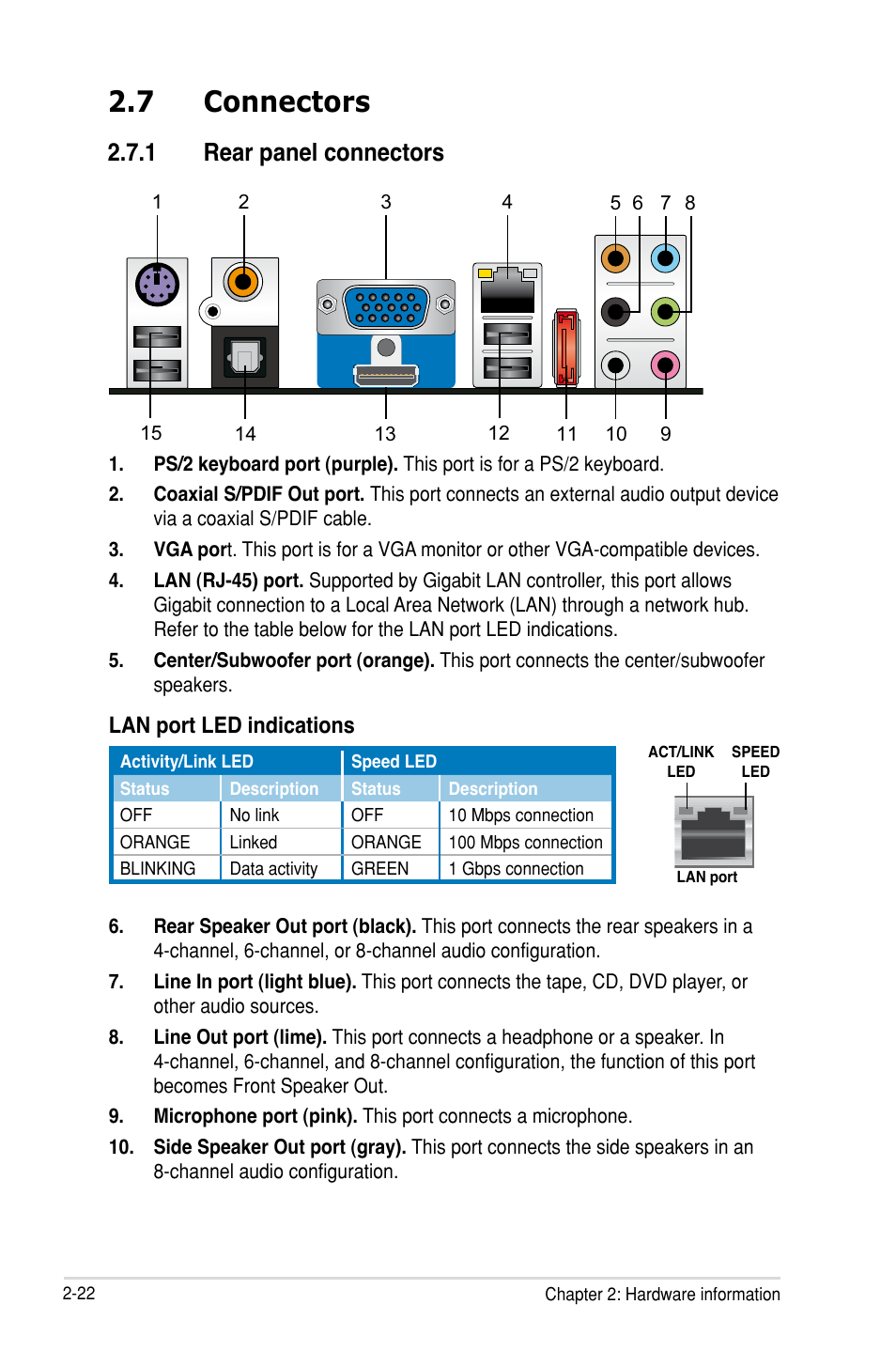 2.7 Connectors

2.7.1 Rear panel connectors

1 2 3 4 5 6 7 8

15 14 13 12 11 10 9

1. PS/2 keyboard port (purple). This port is for a PS/2 keyboard.

2. Coaxial S/PDIF Out port. This port connects an external audio output device via a coaxial S/PDIF cable.

3. VGA port. This port is for a VGA monitor or other VGA-compatible devices.

4. LAN (RJ-45) port. Supported by Gigabit LAN controller, this port allows Gigabit connection to a Local Area Network (LAN) through a network hub. Refer to the table below for the LAN port LED indications.

5. Center/Subwoofer port (orange). This port connects the center/subwoofer speakers.

LAN port LED indications

| Activity/Link LED | | Speed LED | |
|---|---|---|---|
| Status | Description | Status | Description |
| OFF | No link | OFF | 10 Mbps connection |
| ORANGE | Linked | ORANGE | 100 Mbps connection |
| BLINKING | Data activity | GREEN | 1 Gbps connection |

ACT/LINK LED SPEED LED

LAN port

6. Rear Speaker Out port (black). This port connects the rear speakers in a 4-channel, 6-channel, or 8-channel audio configuration.

7. Line In port (light blue). This port connects the tape, CD, DVD player, or other audio sources.

8. Line Out port (lime). This port connects a headphone or a speaker. In 4-channel, 6-channel, and 8-channel configuration, the function of this port becomes Front Speaker Out.

9. Microphone port (pink). This port connects a microphone.

10. Side Speaker Out port (gray). This port connects the side speakers in an 8-channel audio configuration.

2-22 Chapter 2: Hardware information